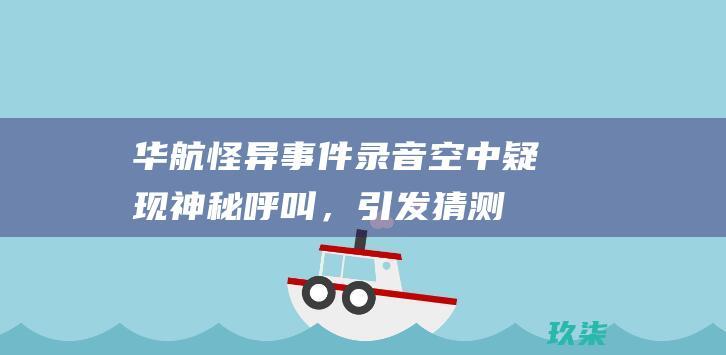 华航怪异事件录音空中疑现神秘呼叫，引发猜测

玖柒